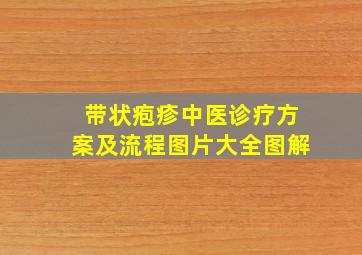 带状疱疹中医诊疗方案及流程图片大全图解